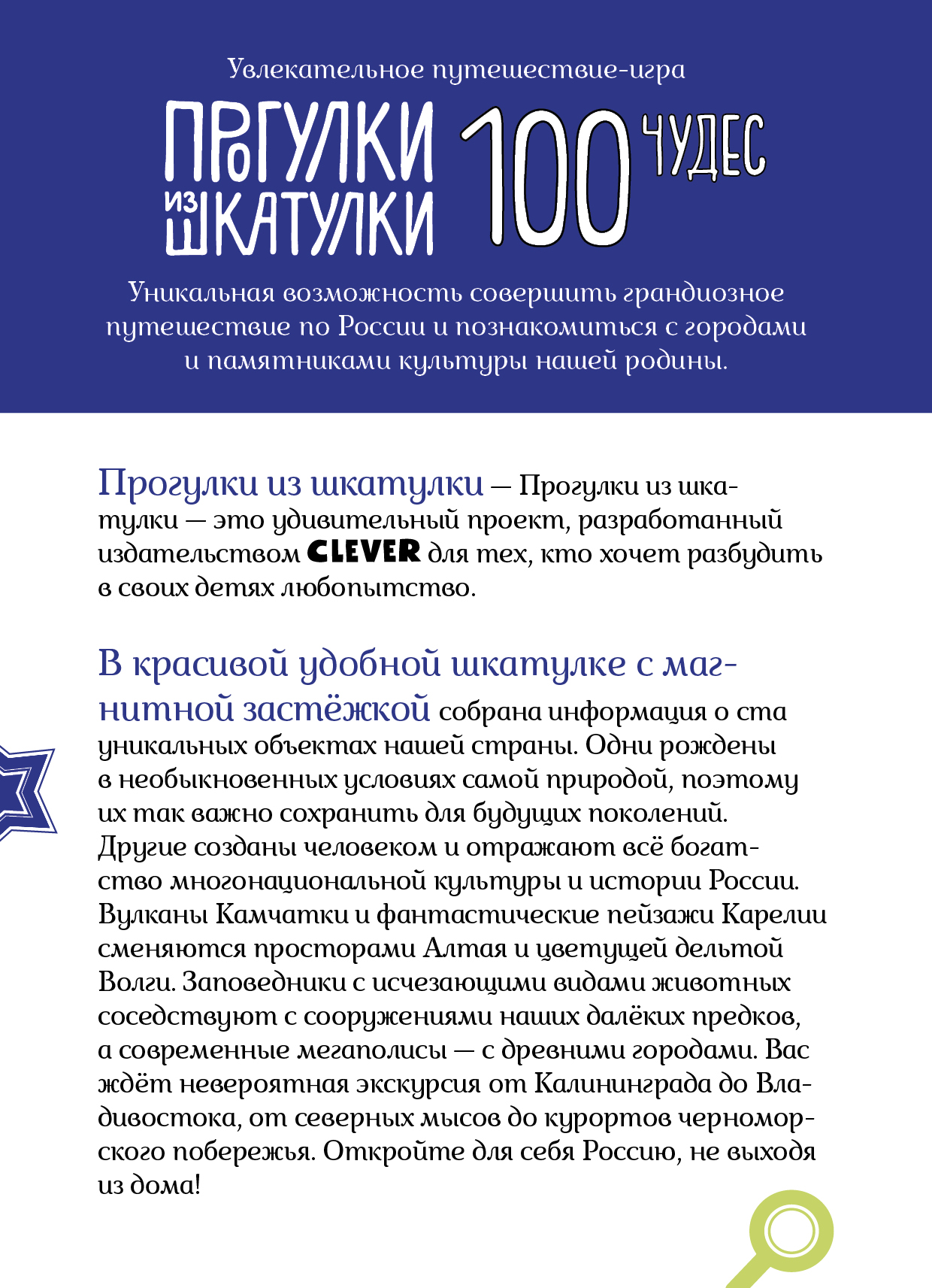 Увлекательное путешествие-игра

ПРОГУЛКИ ИЗ ШКАТУЛКИ 100 ЧУДЕС

Уникальная возможность совершить грандиозное путешествие по России и познакомиться с городами и памятниками культуры нашей родины.

Прогулки из шкатулки — Прогулки из шкатулки — это удивительный проект, разработанный издательством CLEVER для тех, кто хочет разбудить в своих детях любопытство.

В красивой удобной шкатулке с магнитной застёжкой собрана информация о ста уникальных объектах нашей страны. Одни рождены в необыкновенных условиях самой природой, поэтому их так важно сохранить для будущих поколений. Другие созданы человеком и отражают всё богатство многонациональной культуры и истории России. Вулканы Камчатки и фантастические пейзажи Карелии сменяются просторами Алтая и цветущей дельтой Волги. Заповедники с исчезающими видами животных соседствуют с сооружениями наших далёких предков, а современные мегаполисы — с древними городами. Вас ждёт невероятная экскурсия от Калининграда до Владивостока, от северных мысов до курортов черноморского побережья. Откройте для себя Россию, не выходя из дома!